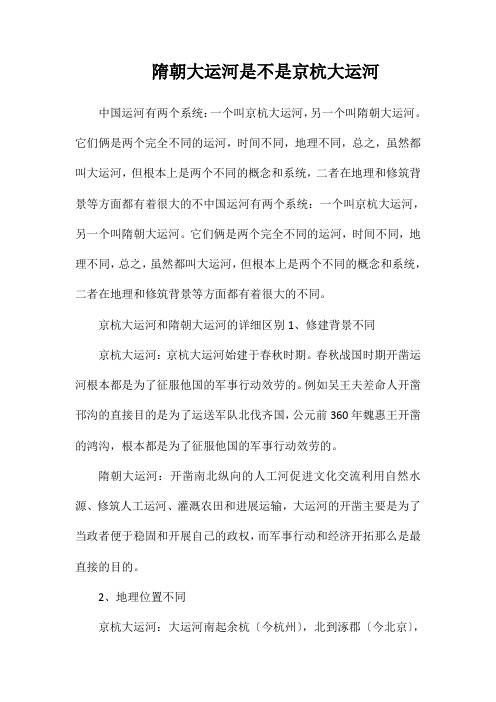 隋朝大运河是不是京杭大运河

中国运河有两个系统：一个叫京杭大运河，另一个叫隋朝大运河。它们俩是两个完全不同的运河，时间不同，地理不同，总之，虽然都叫大运河，但根本上是两个不同的概念和系统，二者在地理和修筑背景等方面都有着很大的不中国运河有两个系统：一个叫京杭大运河，另一个叫隋朝大运河。它们俩是两个完全不同的运河，时间不同，地理不同，总之，虽然都叫大运河，但根本上是两个不同的概念和系统，二者在地理和修筑背景等方面都有着很大的不同。

京杭大运河和隋朝大运河的详细区别 1、修建背景不同

京杭大运河：京杭大运河始建于春秋时期。春秋战国时期开凿运河根本都是为了征服他国的军事行动效劳的。例如吴王夫差命人开凿邗沟的直接目的是为了运送军队北伐齐国，公元前 360 年魏惠王开凿的鸿沟，根本都是为了征服他国的军事行动效劳的。

隋朝大运河：开凿南北纵向的人工河促进文化交流利用自然水源、修筑人工运河、灌溉农田和进展运输，大运河的开凿主要是为了当政者便于稳固和开展自己的政权，而军事行动和经济开拓那么是最直接的目的。

2、地理位置不同

京杭大运河：大运河南起余杭〔今杭州〕，北到涿郡〔今北京〕，